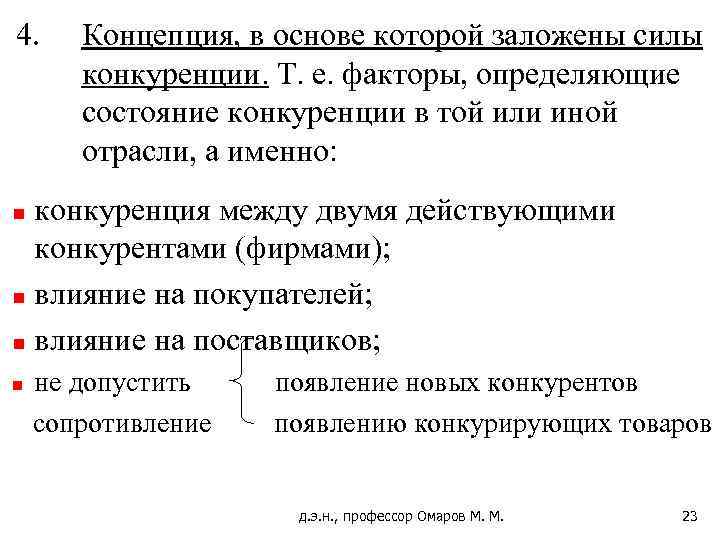 4. Концепция, в основе которой заложены силы конкуренции. Т. е. факторы, определяющие состояние конкуренции в той или иной отрасли, а именно:

- конкуренция между двумя действующими конкурентами (фирмами);
- влияние на покупателей;
- влияние на поставщиков;
- не допустить появление новых конкурентов
сопротивление появлению конкурирующих товаров

д.э.н., профессор Омаров М. М. 23